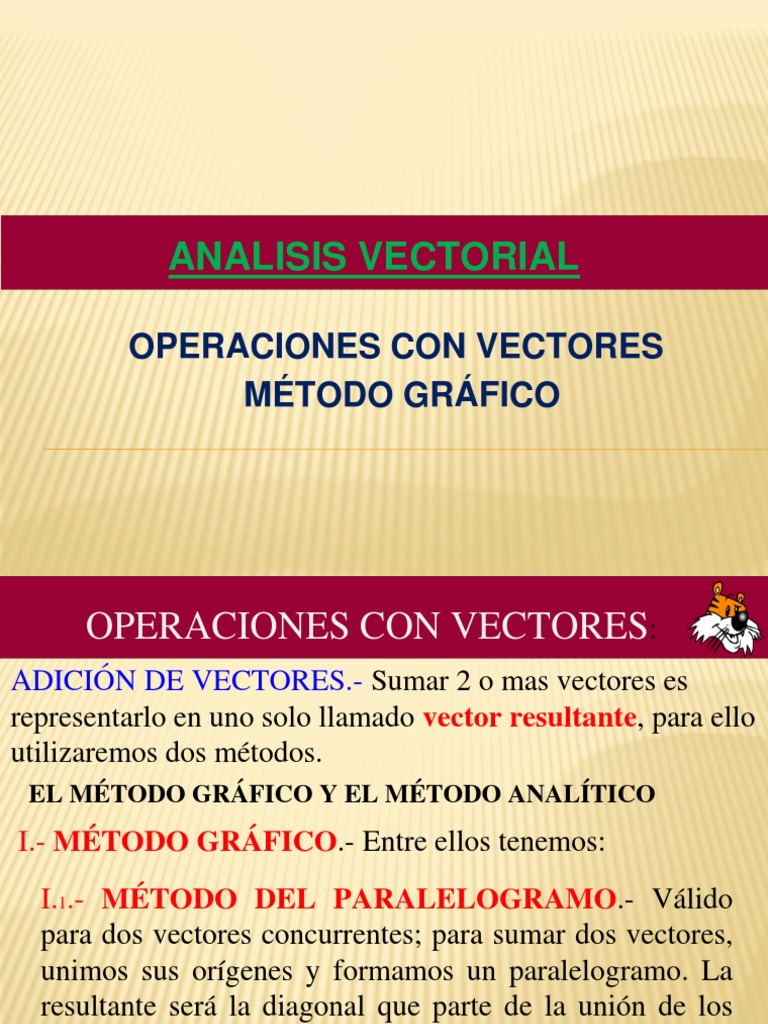 ANALISIS VECTORIAL

OPERACIONES CON VECTORES
MÉTODO GRÁFICO

OPERACIONES CON VECTORES:

ADICIÓN DE VECTORES.- Sumar 2 o mas vectores es representarlo en uno solo llamado vector resultante, para ello utilizaremos dos métodos.

EL MÉTODO GRÁFICO Y EL MÉTODO ANALÍTICO

I.- MÉTODO GRÁFICO.- Entre ellos tenemos:

I.1.- MÉTODO DEL PARALELOGRAMO.- Válido para dos vectores concurrentes; para sumar dos vectores, unimos sus orígenes y formamos un paralelogramo. La resultante será la diagonal que parte de la unión de los